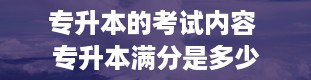 专升本的考试内容
专升本满分是多少